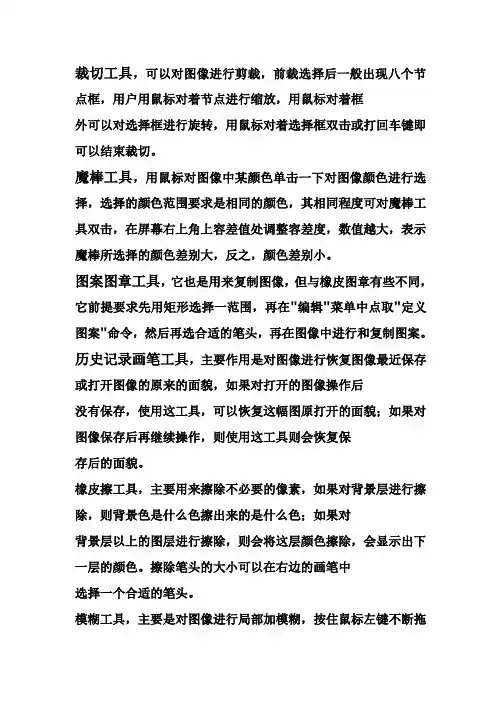 裁切工具，可以对图像进行剪裁，前裁选择后一般出现八个节点框，用户用鼠标对着节点进行缩放，用鼠标对着框外可以对选择框进行旋转，用鼠标对着选择框双击或打回车键即可以结束裁切。

魔棒工具，用鼠标对图像中某颜色单击一下对图像颜色进行选择，选择的颜色范围要求是相同的颜色，其相同程度可对魔棒工具双击，在屏幕右上角上容差值处调整容差度，数值越大，表示魔棒所选择的颜色差别大，反之，颜色差别小。

图案图章工具，它也是用来复制图像，但与橡皮图章有些不同，它前提要求先用矩形选择一范围，再在"编辑"菜单中点取"定义图案"命令，然后再选合适的笔头，再在图像中进行和复制图案。

历史记录画笔工具，主要作用是对图像进行恢复图像最近保存或打开图像的原来的面貌，如果对打开的图像操作后没有保存，使用这工具，可以恢复这幅图原打开的面貌；如果对图像保存后再继续操作，则使用这工具则会恢复保存后的面貌。

橡皮擦工具，主要用来擦除不必要的像素，如果对背景层进行擦除，则背景色是什么色擦出来的是什么色；如果对背景层以上的图层进行擦除，则会将这层颜色擦除，会显示出下一层的颜色。擦除笔头的大小可以在右边的画笔中选择一个合适的笔头。

模糊工具，主要是对图像进行局部加模糊，按住鼠标左键不断拖